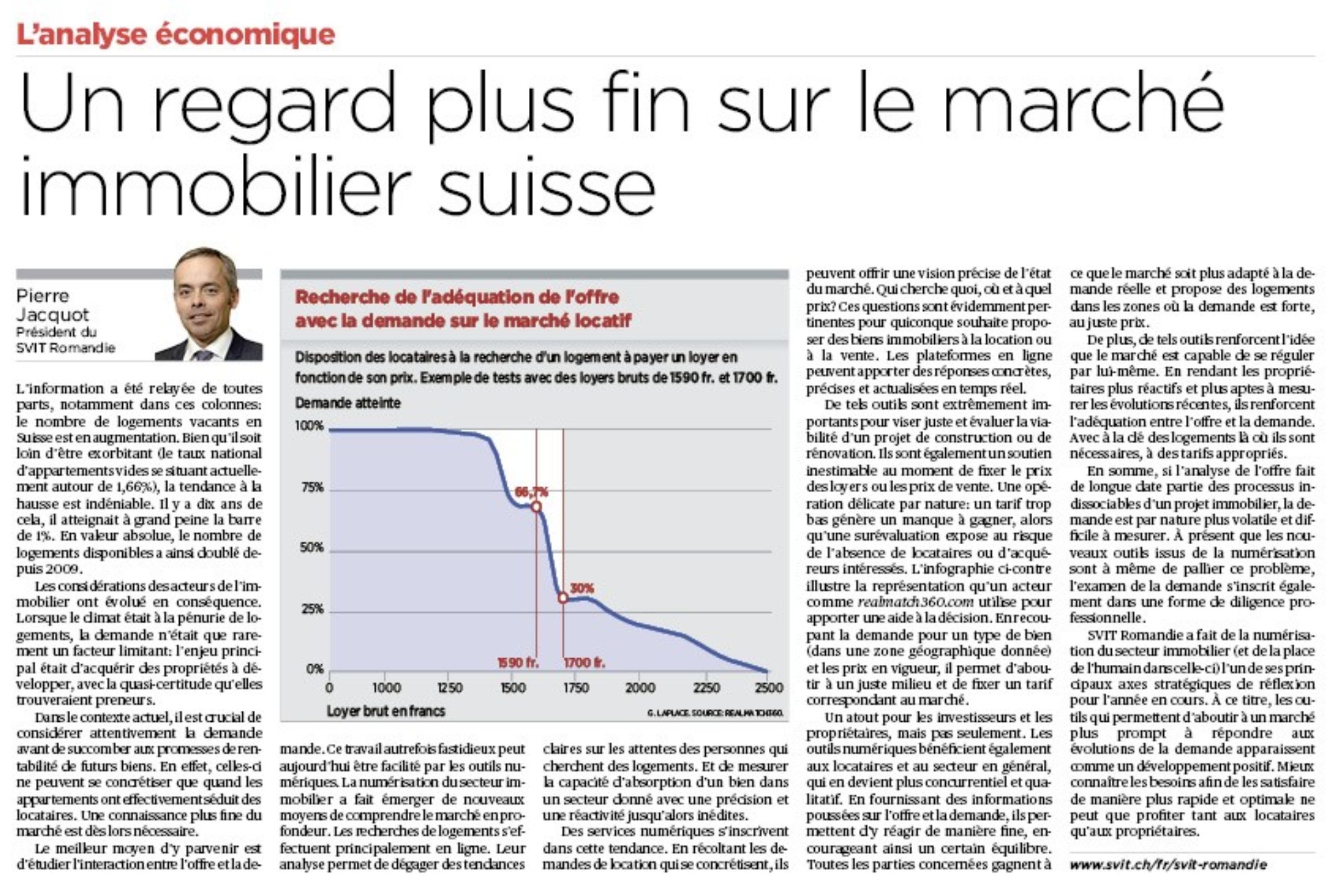 L'analyse économique

Un regard plus fin sur le marché immobilier suisse

Pierre Jacquot
Président du SVIT Romandie

L'information a été relayée de toutes parts, notamment dans ces colonnes: le nombre de logements vacants en Suisse est en augmentation. Bien qu'il soit loin d'être exorbitant (le taux national d'appartements vides se situant actuellement autour de 1,66%), la tendance à la hausse est indéniable. Il y a dix ans de cela, il atteignait à grand peine la barre de 1%. En valeur absolue, le nombre de logements disponibles a ainsi doublé depuis 2009.

Les considérations des acteurs de l'immobilier ont évolué en conséquence. Lorsque le climat était à la pénurie de logements, la demande n'était que rarement un facteur limitant: l'enjeu principal était d'acquérir des propriétés à développer, avec la quasi-certitude qu'elles trouveraient preneurs.

Dans le contexte actuel, il est crucial de considérer attentivement la demande avant de succomber aux promesses de rentabilité de futurs biens. En effet, celles-ci ne peuvent se concrétiser que quand les appartements ont effectivement séduit des locataires. Une connaissance plus fine du marché est dès lors nécessaire.

Le meilleur moyen d'y parvenir est d'étudier l'interaction entre l'offre et la demande. Ce travail autrefois fastidieux peut aujourd'hui être facilité par les outils numériques. La numérisation du secteur immobilier a fait émerger de nouveaux moyens de comprendre le marché en profondeur. Les recherches de logements s'effectuent principalement en ligne. Leur analyse permet de dégager des tendances claires sur les attentes des personnes qui cherchent des logements. Et de mesurer la capacité d'absorption d'un bien dans un secteur donné avec une précision et une réactivité jusqu'alors inédites.

Des services numériques s'inscrivent dans cette tendance. En récoltant les demandes de location qui se concrétisent, ils peuvent offrir une vision précise de l'état du marché. Qui cherche quoi, où et à quel prix? Ces questions sont évidemment pertinentes pour quiconque souhaite proposer des biens immobiliers à la location ou à la vente. Les plateformes en ligne peuvent apporter des réponses concrètes, précises et actualisées en temps réel.

De tels outils sont extrêmement importants pour viser juste et évaluer la viabilité d'un projet de construction ou de rénovation. Ils sont également un soutien inestimable au moment de fixer le prix des loyers ou les prix de vente. Une opération délicate par nature: un tarif trop bas génère un manque à gagner, alors qu'une surévaluation expose au risque de l'absence de locataires ou d'acquéreurs intéressés. L'infographie ci-contre illustre la représentation qu'un acteur comme realmatch360.com utilise pour apporter une aide à la décision. En recoupant la demande pour un type de bien (dans une zone géographique donnée) et les prix en vigueur, il permet d'aboutir à un juste milieu et de fixer un tarif correspondant au marché.

Un atout pour les investisseurs et les propriétaires, mais pas seulement. Les outils numériques bénéficient également aux locataires et au secteur en général, qui en devient plus concurrentiel et qualitatif. En fournissant des informations poussées sur l'offre et la demande, ils permettent d'y réagir de manière fine, encourageant ainsi un certain équilibre. Toutes les parties concernées gagnent à ce que le marché soit plus adapté à la demande réelle et propose des logements dans les zones où la demande est forte, au juste prix.

De plus, de tels outils renforcent l'idée que le marché est capable de se réguler par lui-même. En rendant les propriétaires plus réactifs et plus aptes à mesurer les évolutions récentes, ils renforcent l'adéquation entre l'offre et la demande. Avec à la clé des logements là où ils sont nécessaires, à des tarifs appropriés.

En somme, si l'analyse de l'offre fait de longue date partie des processus indissociables d'un projet immobilier, la demande est par nature plus volatile et difficile à mesurer. À présent que les nouveaux outils issus de la numérisation sont à même de pallier ce problème, l'examen de la demande s'inscrit également dans une forme de diligence professionnelle.

SVIT Romandie a fait de la numérisation du secteur immobilier (et de la place de l'humain dans celle-ci) l'un de ses principaux axes stratégiques de réflexion pour l'année en cours. À ce titre, les outils qui permettent d'aboutir à un marché plus prompt à répondre aux évolutions de la demande apparaissent comme un développement positif. Mieux connaître les besoins afin de les satisfaire de manière plus rapide et optimale ne peut que profiter tant aux locataires qu'aux propriétaires.

www.svit.ch/fr/svit-romandie

Recherche de l'adéquation de l'offre avec la demande sur le marché locatif

Disposition des locataires à la recherche d'un logement à payer un loyer en fonction de son prix. Exemple de tests avec des loyers bruts de 1590 fr. et 1700 fr.

Demande atteinte
100%
75%
50%
25%
0%
66,7%
30%
1590 fr.
1700 fr.
0 1000 1250 1500 1750 2000 2250 2500
Loyer brut en francs
G. LAPLACE. SOURCE: REALMATCH360.